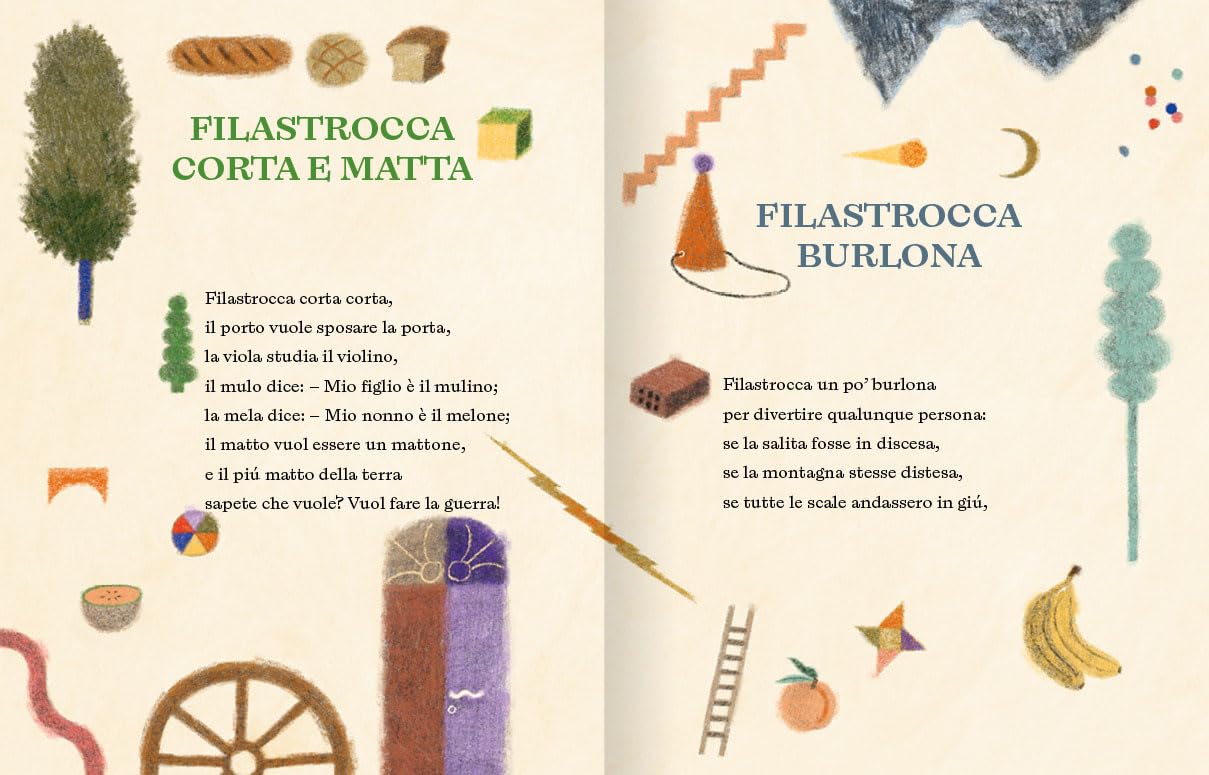 FILASTROCCA
CORTA E MATTA

Filastrocca corta corta,
il porto vuole sposare la porta,
la viola studia il violino,
il mulo dice: – Mio figlio è il mulino;
la mela dice: – Mio nonno è il melone;
il matto vuol essere un mattone,
e il piú matto della terra
sapete che vuole? Vuol fare la guerra!

FILASTROCCA
BURLONA

Filastrocca un po' burlona
per divertire qualunque persona:
se la salita fosse in discesa,
se la montagna stesse distesa,
se tutte le scale andassero in giú,